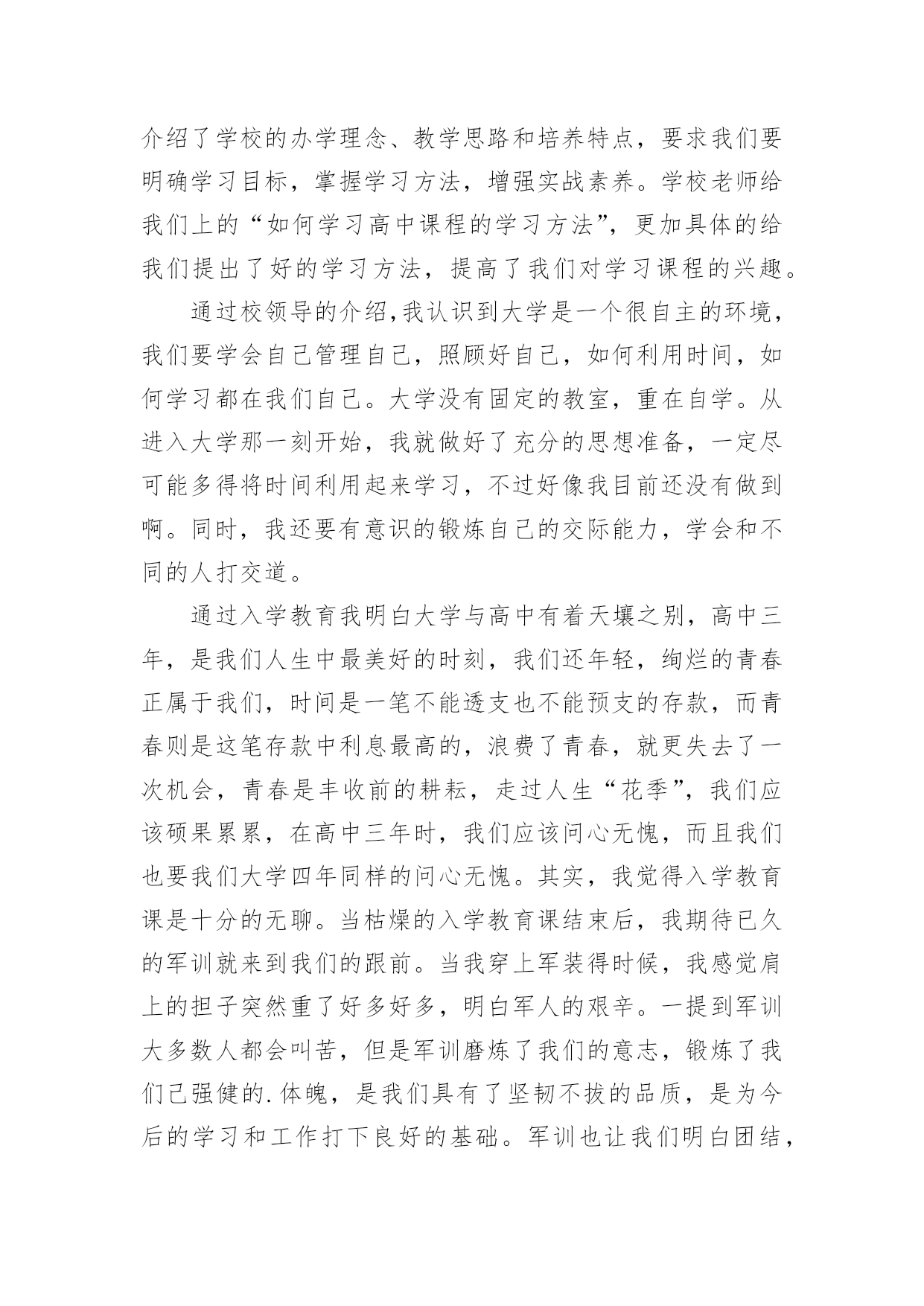 介绍了学校的办学理念、教学思路和培养特点，要求我们要明确学习目标，掌握学习方法，增强实战素养。学校老师给我们上的“如何学习高中课程的学习方法”，更加具体的给我们提出了好的学习方法，提高了我们对学习课程的兴趣。

通过校领导的介绍,我认识到大学是一个很自主的环境，我们要学会自己管理自己，照顾好自己，如何利用时间，如何学习都在我们自己。大学没有固定的教室，重在自学。从进入大学那一刻开始，我就做好了充分的思想准备，一定尽可能多得将时间利用起来学习，不过好像我目前还没有做到啊。同时，我还要有意识的锻炼自己的交际能力，学会和不同的人打交道。

通过入学教育我明白大学与高中有着天壤之别，高中三年，是我们人生中最美好的时刻，我们还年轻，绚烂的青春正属于我们，时间是一笔不能透支也不能预支的存款，而青春则是这笔存款中利息最高的，浪费了青春，就更失去了一次机会，青春是丰收前的耕耘，走过人生“花季”，我们应该硕果累累，在高中三年时，我们应该问心无愧，而且我们也要我们大学四年同样的问心无愧。其实，我觉得入学教育课是十分的无聊。当枯燥的入学教育课结束后，我期待已久的军训就来到我们的跟前。当我穿上军装得时候，我感觉肩上的担子突然重了好多好多，明白军人的艰辛。一提到军训大多数人都会叫苦，但是军训磨炼了我们的意志，锻炼了我们已强健的.体魄，是我们具有了坚韧不拔的品质，是为今后的学习和工作打下良好的基础。军训也让我们明白团结，